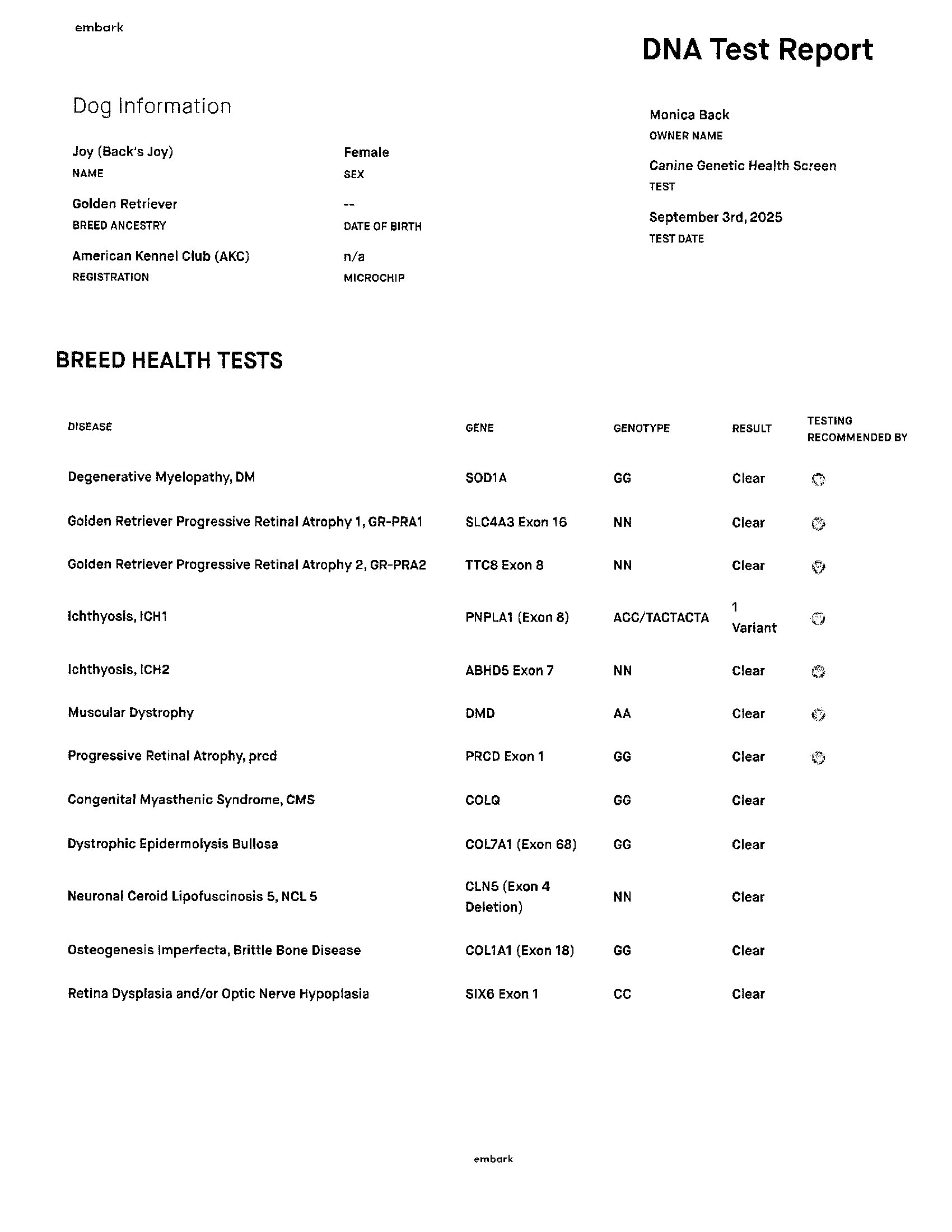 embark

DNA Test Report

Dog Information

Joy (Back's Joy)
NAME

Female
SEX

Golden Retriever
BREED ANCESTRY

--
DATE OF BIRTH

American Kennel Club (AKC)
REGISTRATION

n/a
MICROCHIP

Monica Back
OWNER NAME

Canine Genetic Health Screen
TEST

September 3rd, 2025
TEST DATE

BREED HEALTH TESTS

| DISEASE | GENE | GENOTYPE | RESULT | TESTING RECOMMENDED BY |
|---|---|---|---|---|
| Degenerative Myelopathy, DM | SOD1A | GG | Clear | |
| Golden Retriever Progressive Retinal Atrophy 1, GR-PRA1 | SLC4A3 Exon 16 | NN | Clear | |
| Golden Retriever Progressive Retinal Atrophy 2, GR-PRA2 | TTC8 Exon 8 | NN | Clear | |
| Ichthyosis, ICH1 | PNPLA1 (Exon 8) | ACC/TACTACTA | 1 Variant | |
| Ichthyosis, ICH2 | ABHD5 Exon 7 | NN | Clear | |
| Muscular Dystrophy | DMD | AA | Clear | |
| Progressive Retinal Atrophy, prcd | PRCD Exon 1 | GG | Clear | |
| Congenital Myasthenic Syndrome, CMS | COLQ | GG | Clear | |
| Dystrophic Epidermolysis Bullosa | COL7A1 (Exon 68) | GG | Clear | |
| Neuronal Ceroid Lipofuscinosis 5, NCL 5 | CLN5 (Exon 4 Deletion) | NN | Clear | |
| Osteogenesis Imperfecta, Brittle Bone Disease | COL1A1 (Exon 18) | GG | Clear | |
| Retina Dysplasia and/or Optic Nerve Hypoplasia | SIX6 Exon 1 | CC | Clear | |

embark